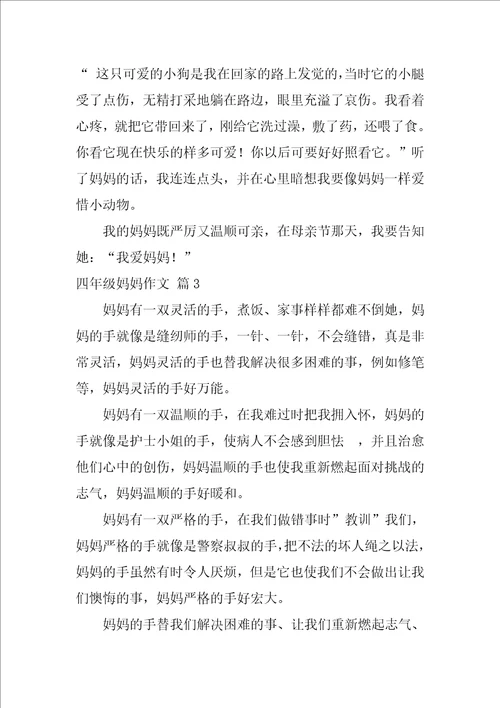 “ 这只可爱的小狗是我在回家的路上发觉的，当时它的小腿受了点伤，无精打采地躺在路边，眼里充溢了哀伤。我看着心疼，就把它带回来了，刚给它洗过澡，敷了药，还喂了食。你看它现在快乐的样多可爱！你以后可要好好照看它。”听了妈妈的话，我连连点头，并在心里暗想我要像妈妈一样爱惜小动物。

我的妈妈既严厉又温顺可亲，在母亲节那天，我要告知她：“我爱妈妈！”

四年级妈妈作文 篇 3

妈妈有一双灵活的手，煮饭、家事样样都难不倒她，妈妈的手就像是缝纫师的手，一针、一针，不会缝错，真是非常灵活，妈妈灵活的手也替我解决很多困难的事，例如修笔等，妈妈灵活的手好万能。

妈妈有一双温顺的手，在我难过时把我拥入怀，妈妈的手就像是护士小姐的手，使病人不会感到胆怯 ，并且治愈他们心中的创伤，妈妈温顺的手也使我重新燃起面对挑战的志气，妈妈温顺的手好暖和。

妈妈有一双严格的手，在我们做错事时”教训”我们，妈妈严格的手就像是警察叔叔的手，把不法的坏人绳之以法，妈妈的手虽然有时令人厌烦，但是它也使我们不会做出让我们懊悔的事，妈妈严格的手好宏大。

妈妈的手替我们解决困难的事、让我们重新燃起志气、